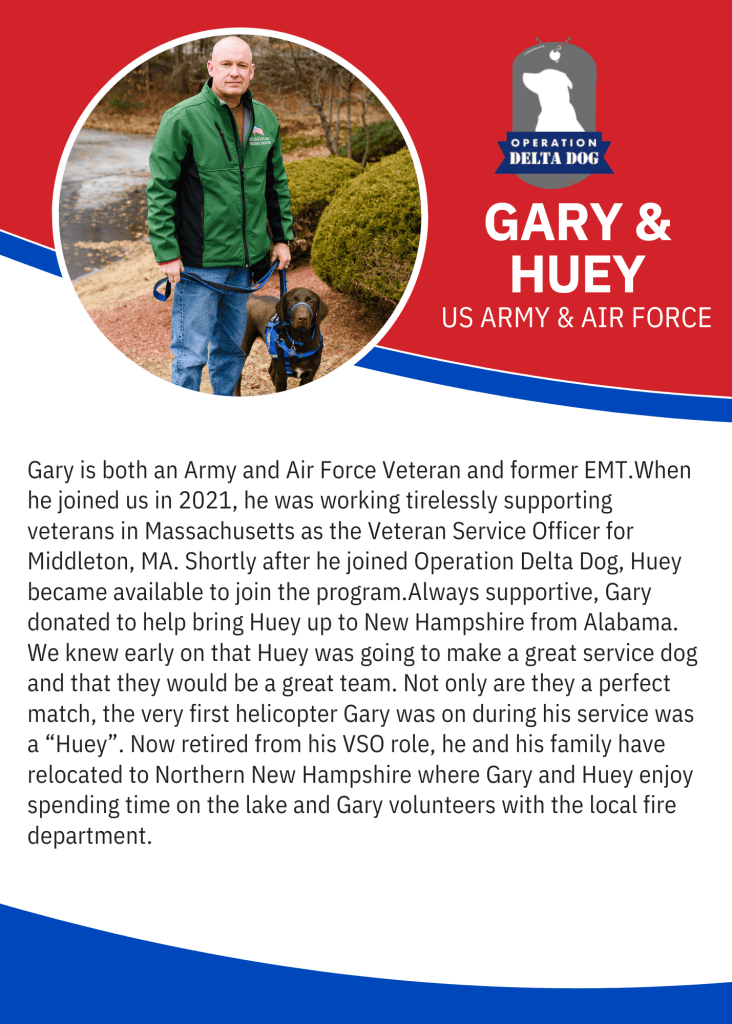 OPERATION
DELTA DOG

GARY &
HUEY
US ARMY & AIR FORCE

Gary is both an Army and Air Force Veteran and former EMT.When he joined us in 2021, he was working tirelessly supporting veterans in Massachusetts as the Veteran Service Officer for Middleton, MA. Shortly after he joined Operation Delta Dog, Huey became available to join the program.Always supportive, Gary donated to help bring Huey up to New Hampshire from Alabama. We knew early on that Huey was going to make a great service dog and that they would be a great team. Not only are they a perfect match, the very first helicopter Gary was on during his service was a “Huey”. Now retired from his VSO role, he and his family have relocated to Northern New Hampshire where Gary and Huey enjoy spending time on the lake and Gary volunteers with the local fire department.